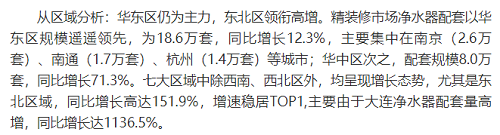 从区域分析：华东区仍为主力，东北区领衔高增。精装修市场净水器配套以华东区规模遥遥领先，为18.6万套，同比增长12.3%，主要集中在南京（2.6万套）、南通（1.7万套）、杭州（1.4万套）等城市；华中区次之，配套规模8.0万套，同比增长71.3%。七大区域中除西南、西北区外，均呈现增长态势，尤其是东北区域，同比增长高达151.9%，增速稳居TOP1,主要由于大连净水器配套量高增，同比增长达1136.5%。